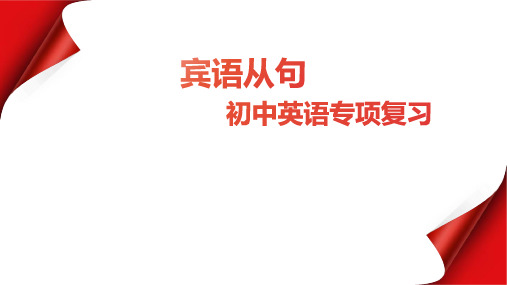 宾语从句

初中英语专项复习